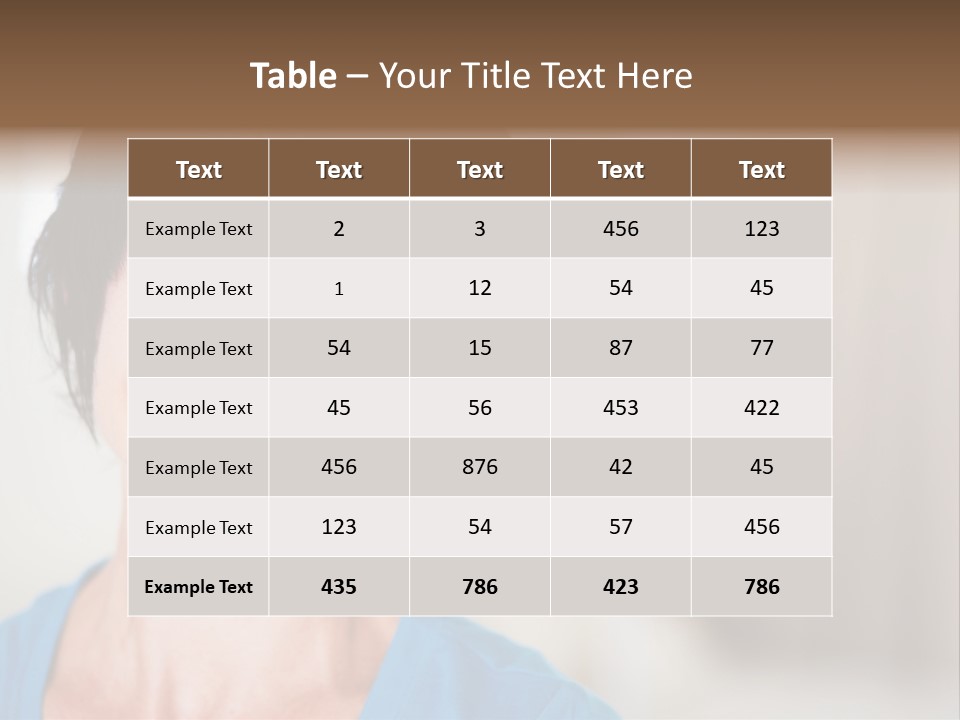 Table – Your Title Text Here

| Text | Text | Text | Text | Text |
|---|---|---|---|---|
| Example Text | 2 | 3 | 456 | 123 |
| Example Text | 1 | 12 | 54 | 45 |
| Example Text | 54 | 15 | 87 | 77 |
| Example Text | 45 | 56 | 453 | 422 |
| Example Text | 456 | 876 | 42 | 45 |
| Example Text | 123 | 54 | 57 | 456 |
| Example Text | 435 | 786 | 423 | 786 |